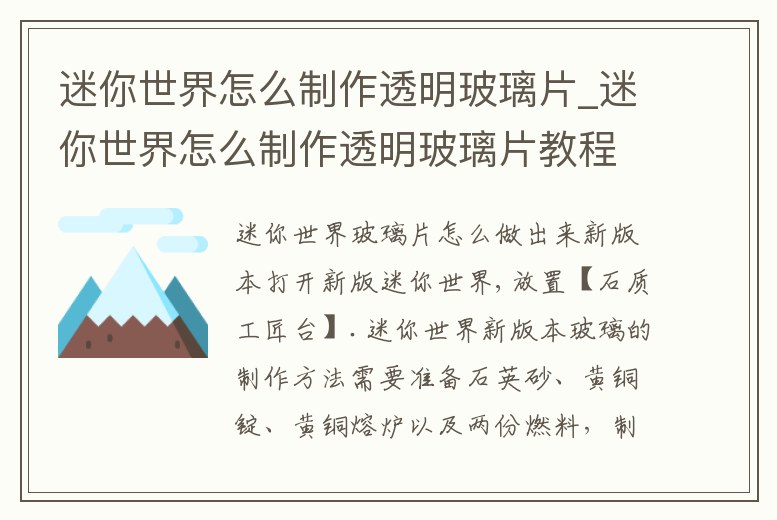 迷你世界怎么制作透明玻璃片_迷你世界怎么制作透明玻璃片教程

迷你世界玻璃片怎么做出来新版本打开新版迷你世界，放置【石质工匠台】. 迷你世界新版本玻璃的制作方法需要准备石英砂、黄铜锭、黄铜熔炉以及两份燃料，制